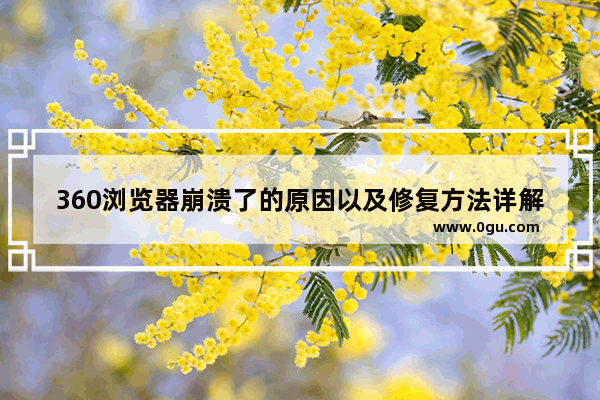 360浏览器崩溃了的原因以及修复方法详解

www.0gu.com